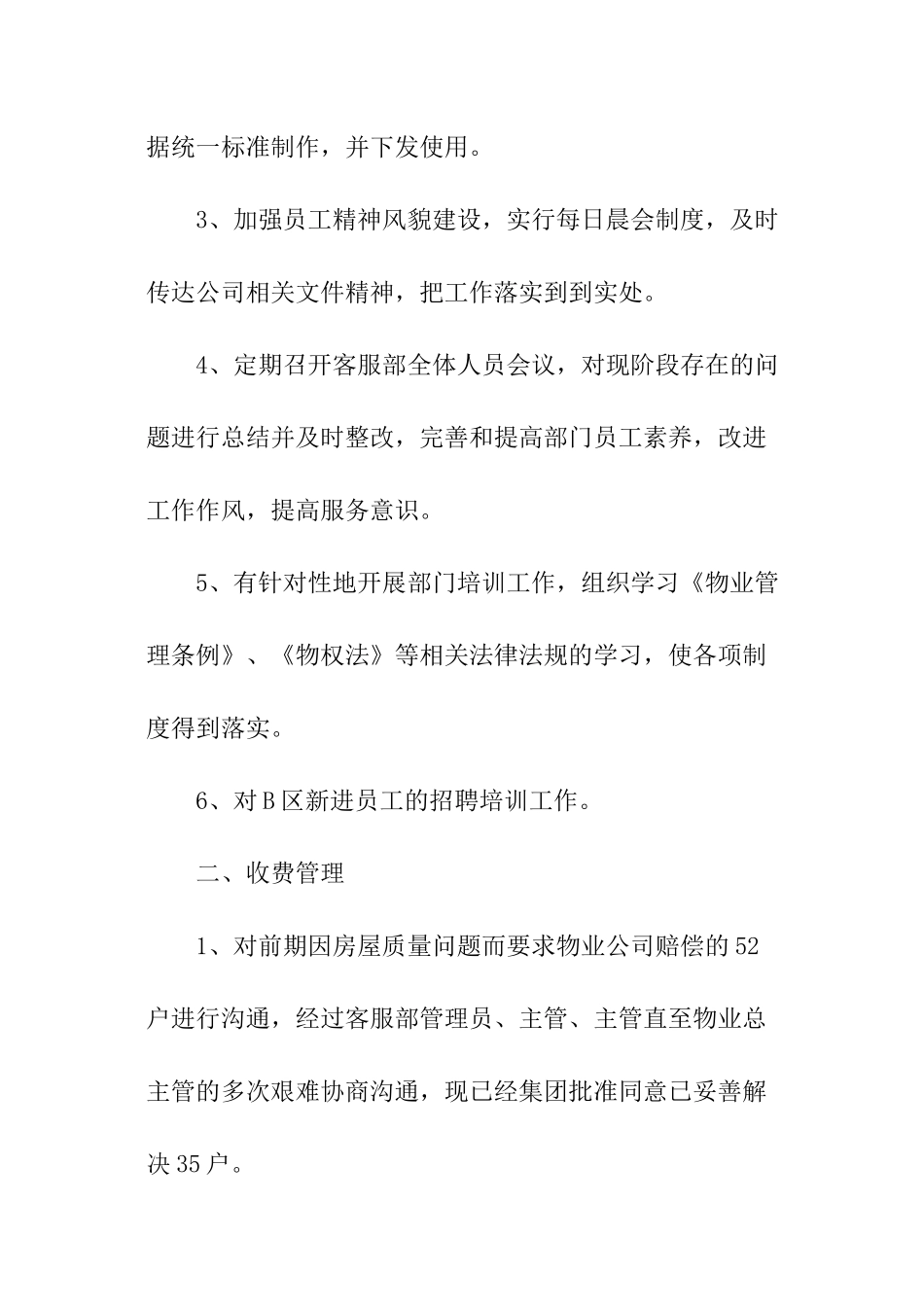 据统一标准制作，并下发使用。

3、加强员工精神风貌建设，实行每日晨会制度，及时传达公司相关文件精神，把工作落实到到实处。

4、定期召开客服部全体人员会议，对现阶段存在的问题进行总结并及时整改，完善和提高部门员工素养，改进工作作风，提高服务意识。

5、有针对性地开展部门培训工作，组织学习《物业管理条例》、《物权法》等相关法律法规的学习，使各项制度得到落实。

6、对B区新进员工的招聘培训工作。

二、收费管理

1、对前期因房屋质量问题而要求物业公司赔偿的52户进行沟通，经过客服部管理员、主管、主管直至物业总主管的多次艰难协商沟通，现已经集团批准同意已妥善解决35户。